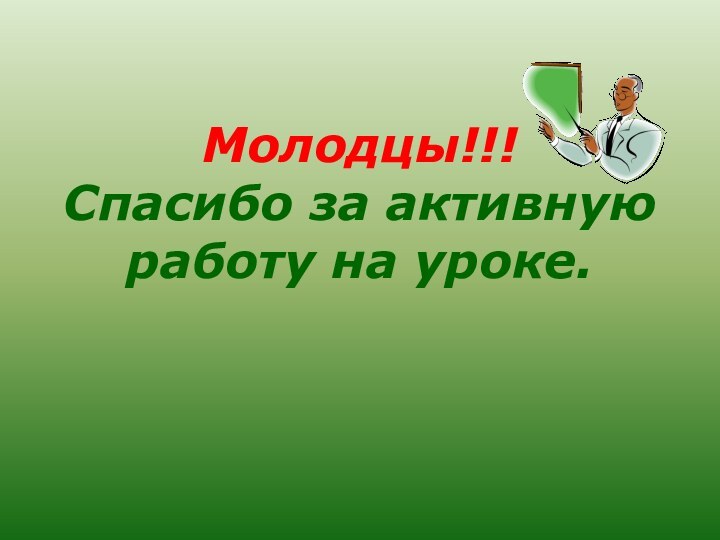 Молодцы!!!
Спасибо за активную работу на уроке.